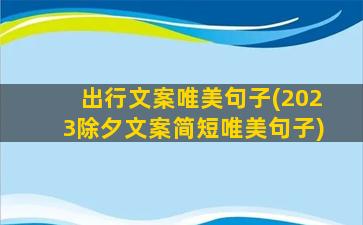 出行文案唯美句子(2023除夕文案简短唯美句子)